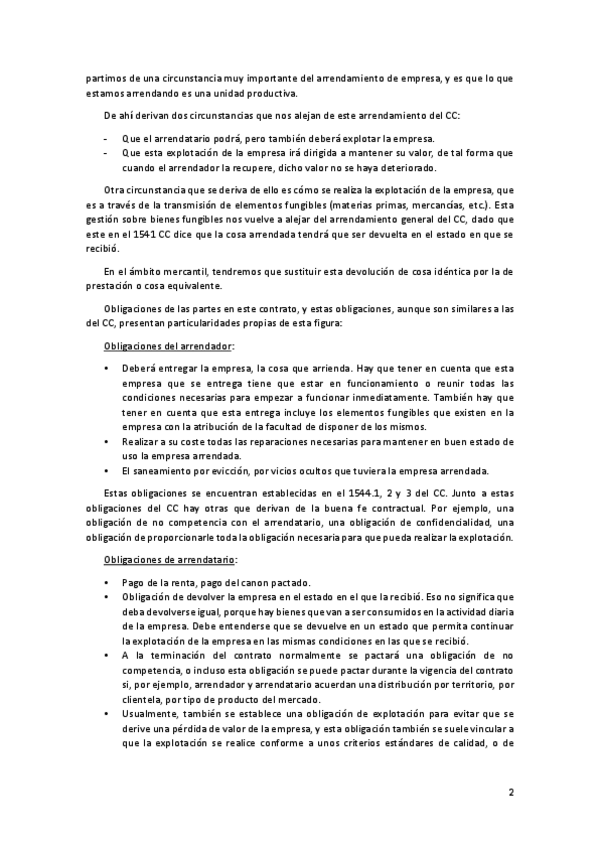 partimos de una circunstancia muy importante del arrendamiento de empresa, y es que lo que estamos arrendando es una unidad productiva.

De ahí derivan dos circunstancias que nos alejan de este arrendamiento del CC:

- Que el arrendatario podrá, pero también deberá explotar la empresa.
- Que esta explotación de la empresa irá dirigida a mantener su valor, de tal forma que cuando el arrendador la recupere, dicho valor no se haya deteriorado.

Otra circunstancia que se deriva de ello es cómo se realiza la explotación de la empresa, que es a través de la transmisión de elementos fungibles (materias primas, mercancías, etc.). Esta gestión sobre bienes fungibles nos vuelve a alejar del arrendamiento general del CC, dado que este en el 1541 CC dice que la cosa arrendada tendrá que ser devuelta en el estado en que se recibió.

En el ámbito mercantil, tendremos que sustituir esta devolución de cosa idéntica por la de prestación o cosa equivalente.

Obligaciones de las partes en este contrato, y estas obligaciones, aunque son similares a las del CC, presentan particularidades propias de esta figura:

Obligaciones del arrendador:

• Deberá entregar la empresa, la cosa que arrienda. Hay que tener en cuenta que esta empresa que se entrega tiene que estar en funcionamiento o reunir todas las condiciones necesarias para empezar a funcionar inmediatamente. También hay que tener en cuenta que esta entrega incluye los elementos fungibles que existen en la empresa con la atribución de la facultad de disponer de los mismos.
• Realizar a su coste todas las reparaciones necesarias para mantener en buen estado de uso la empresa arrendada.
• El saneamiento por evicción, por vicios ocultos que tuviera la empresa arrendada.

Estas obligaciones se encuentran establecidas en el 1544.1, 2 y 3 del CC. Junto a estas obligaciones del CC hay otras que derivan de la buena fe contractual. Por ejemplo, una obligación de no competencia con el arrendatario, una obligación de confidencialidad, una obligación de proporcionarle toda la obligación necesaria para que pueda realizar la explotación.

Obligaciones de arrendatario:

• Pago de la renta, pago del canon pactado.
• Obligación de devolver la empresa en el estado en el que la recibió. Eso no significa que deba devolverse igual, porque hay bienes que van a ser consumidos en la actividad diaria de la empresa. Debe entenderse que se devuelve en un estado que permita continuar la explotación de la empresa en las mismas condiciones en las que se recibió.
• A la terminación del contrato normalmente se pactará una obligación de no competencia, o incluso esta obligación se puede pactar durante la vigencia del contrato si, por ejemplo, arrendador y arrendatario acuerdan una distribución por territorio, por clientela, por tipo de producto del mercado.
• Usualmente, también se establece una obligación de explotación para evitar que se derive una pérdida de valor de la empresa, y esta obligación también se suele vincular a que la explotación se realice conforme a unos criterios estándares de calidad, o de

2